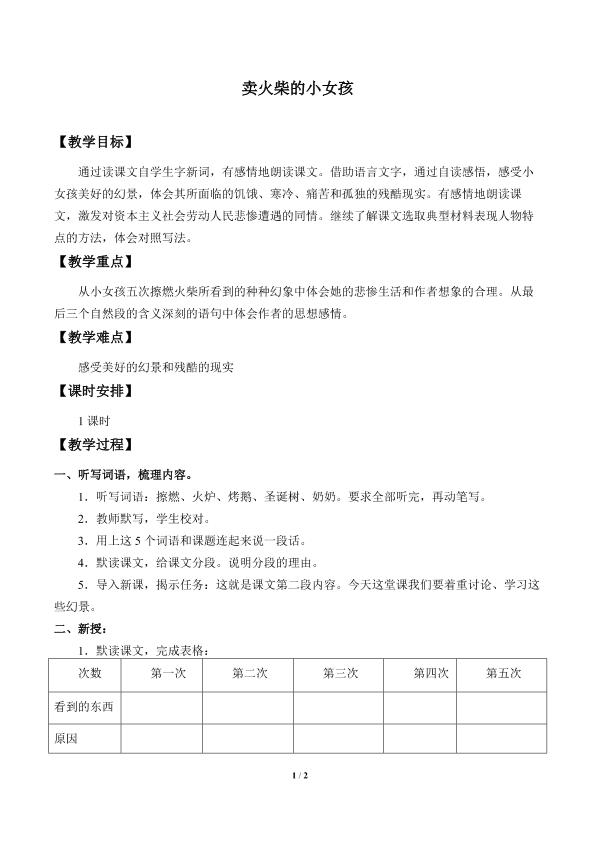 卖火柴的小女孩

【教学目标】

通过读课文自学生字新词，有感情地朗读课文。借助语言文字，通过自读感悟，感受小女孩美好的幻景，体会其所面临的饥饿、寒冷、痛苦和孤独的残酷现实。有感情地朗读课文，激发对资本主义社会劳动人民悲惨遭遇的同情。继续了解课文选取典型材料表现人物特点的方法，体会对照写法。

【教学重点】

从小女孩五次擦燃火柴所看到的种种幻象中体会她的悲惨生活和作者想象的合理。从最后三个自然段的含义深刻的语句中体会作者的思想感情。

【教学难点】

感受美好的幻景和残酷的现实

【课时安排】

1课时

【教学过程】

一、听写词语，梳理内容。

1．听写词语：擦燃、火炉、烤鹅、圣诞树、奶奶。要求全部听完，再动笔写。

2．教师默写，学生校对。

3．用上这5个词语和课题连起来说一段话。

4．默读课文，给课文分段。说明分段的理由。

5．导入新课，揭示任务：这就是课文第二段内容。今天这堂课我们要着重讨论、学习这些幻景。

二、新授：

1．默读课文，完成表格：

| 次数 | 第一次 | 第二次 | 第三次 | 第四次 | 第五次 |
|---|---|---|---|---|---|
| 看到的东西 |  |  |  |  |  |
| 原因 |  |  |  |  |  |

1 / 2